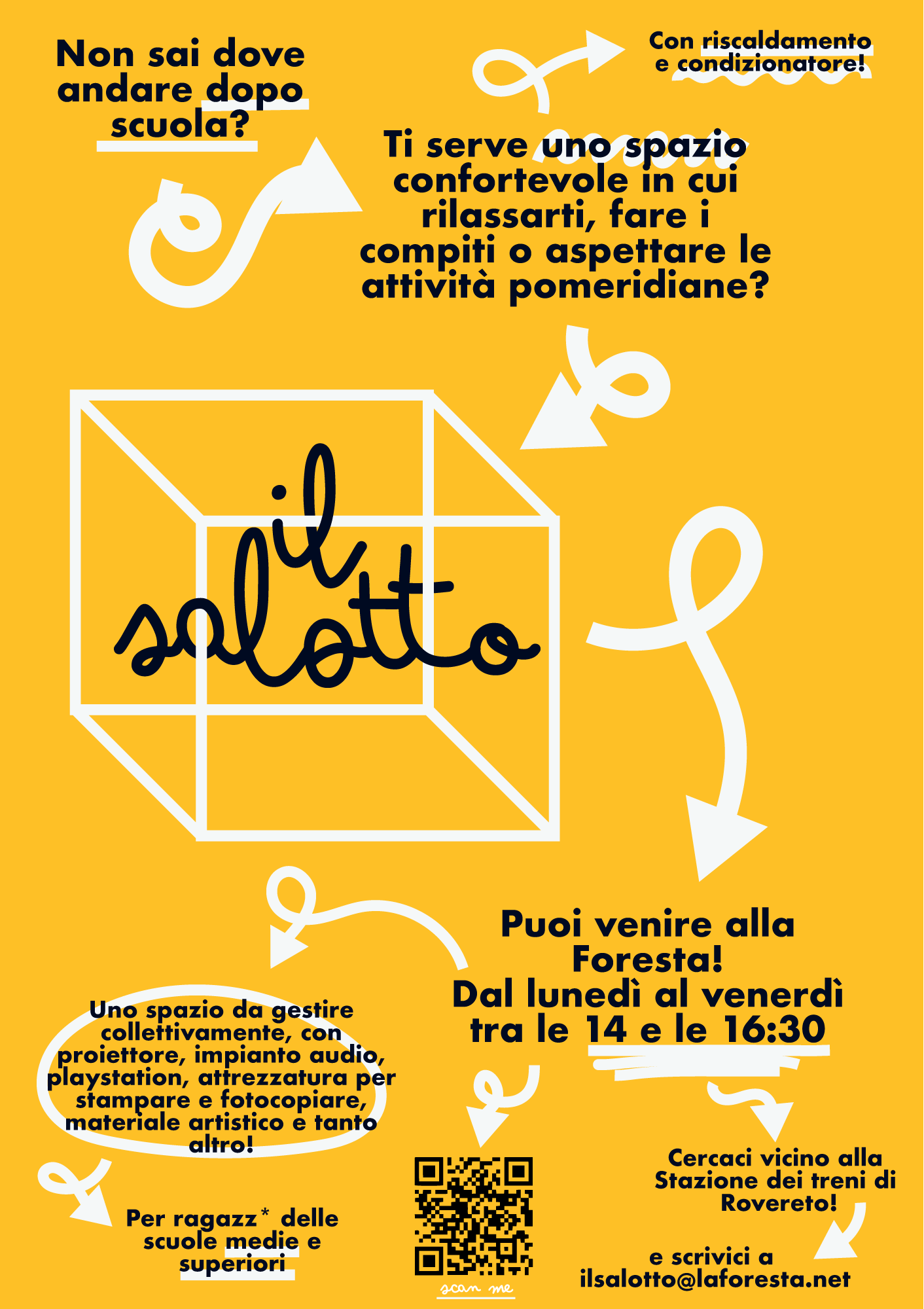 Non sai dove andare dopo scuola?

Con riscaldamento e condizionatore!

Ti serve uno spazio confortevole in cui rilassarti, fare i compiti o aspettare le attività pomeridiane?

il salotto

Puoi venire alla Foresta!
Dal lunedì al venerdì tra le 14 e le 16:30

Uno spazio da gestire collettivamente, con proiettore, impianto audio, playstation, attrezzatura per stampare e fotocopiare, materiale artistico e tanto altro!

Per ragazz* delle scuole medie e superiori

scan me

Cercaci vicino alla Stazione dei treni di Rovereto!

e scrivici a ilsalotto@laforesta.net